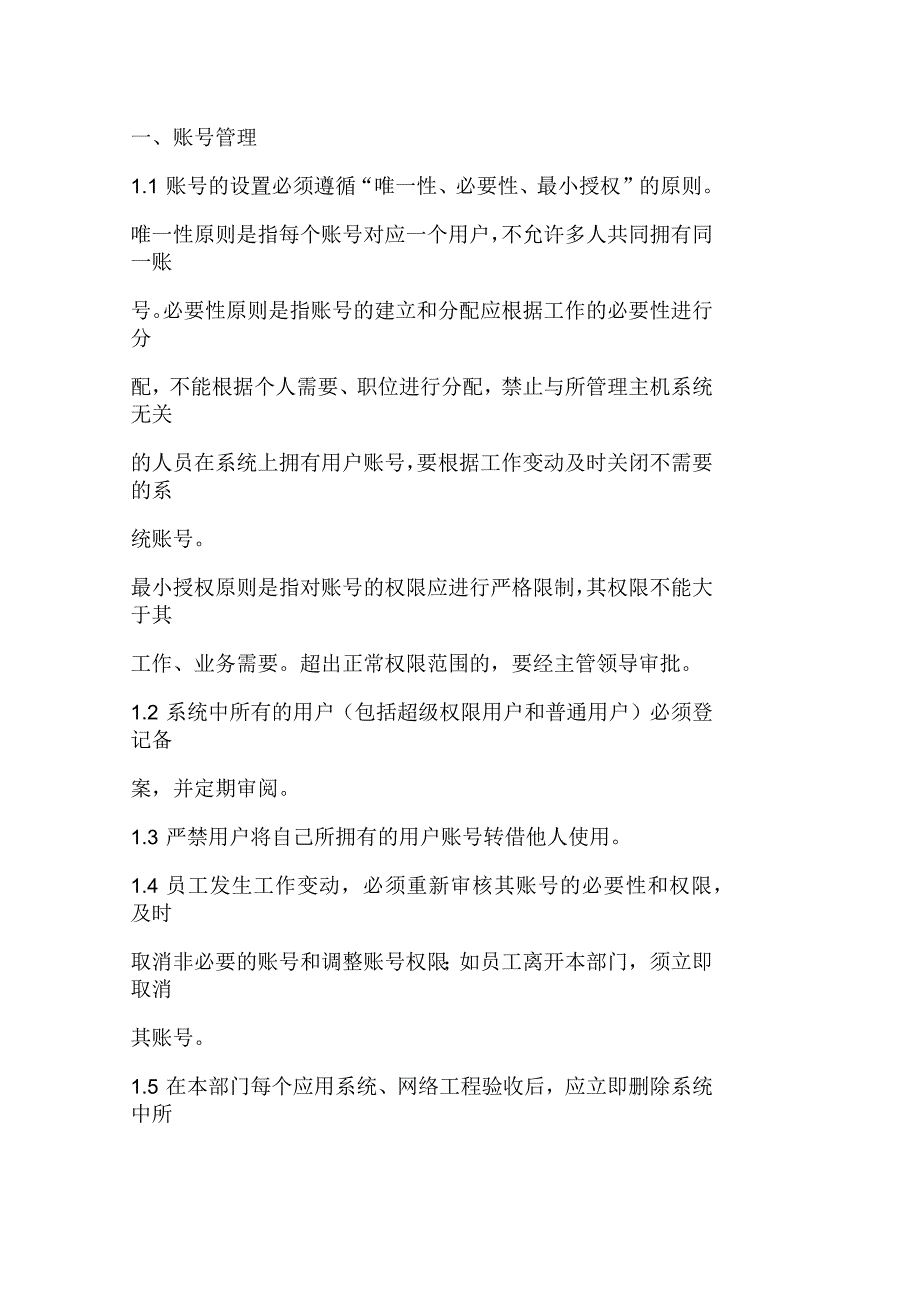 一、账号管理

1.1 账号的设置必须遵循“唯一性、必要性、最小授权”的原则。

唯一性原则是指每个账号对应一个用户，不允许多人共同拥有同一账

号。必要性原则是指账号的建立和分配应根据工作的必要性进行分

配，不能根据个人需要、职位进行分配，禁止与所管理主机系统无关

的人员在系统上拥有用户账号，要根据工作变动及时关闭不需要的系

统账号。

最小授权原则是指对账号的权限应进行严格限制，其权限不能大于其

工作、业务需要。超出正常权限范围的，要经主管领导审批。

1.2 系统中所有的用户（包括超级权限用户和普通用户）必须登记备

案，并定期审阅。

1.3 严禁用户将自己所拥有的用户账号转借他人使用。

1.4 员工发生工作变动，必须重新审核其账号的必要性和权限，及时

取消非必要的账号和调整账号权限 如员工离开本部门，须立即取消

其账号。

1.5 在本部门每个应用系统、网络工程验收后，应立即删除系统中所